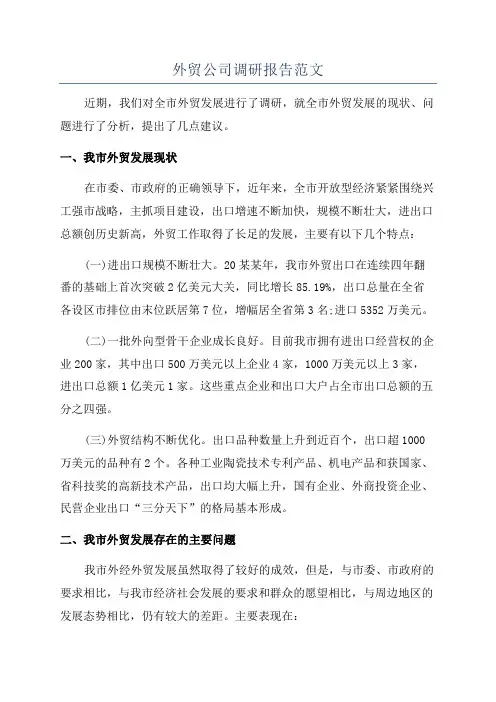 外贸公司调研报告范文

近期，我们对全市外贸发展进行了调研，就全市外贸发展的现状、问题进行了分析，提出了几点建议。

一、我市外贸发展现状

在市委、市政府的正确领导下，近年来，全市开放型经济紧紧围绕兴工强市战略，主抓项目建设，出口增速不断加快，规模不断壮大，进出口总额创历史新高，外贸工作取得了长足的发展，主要有以下几个特点：

(一)进出口规模不断壮大。20某某年，我市外贸出口在连续四年翻番的基础上首次突破2亿美元大关，同比增长85.19%，出口总量在全省各设区市排位由末位跃居第7位，增幅居全省第3名;进口5352万美元。

(二)一批外向型骨干企业成长良好。目前我市拥有进出口经营权的企业200家，其中出口500万美元以上企业4家，1000万美元以上3家，进出口总额1亿美元1家。这些重点企业和出口大户占全市出口总额的五分之四强。

(三)外贸结构不断优化。出口品种数量上升到近百个，出口超1000万美元的品种有2个。各种工业陶瓷技术专利产品、机电产品和获国家、省科技奖的高新技术产品，出口均大幅上升，国有企业、外商投资企业、民营企业出口“三分天下”的格局基本形成。

二、我市外贸发展存在的主要问题

我市外经外贸发展虽然取得了较好的成效，但是，与市委、市政府的要求相比，与我市经济社会发展的要求和群众的愿望相比，与周边地区的发展态势相比，仍有较大的差距。主要表现在：